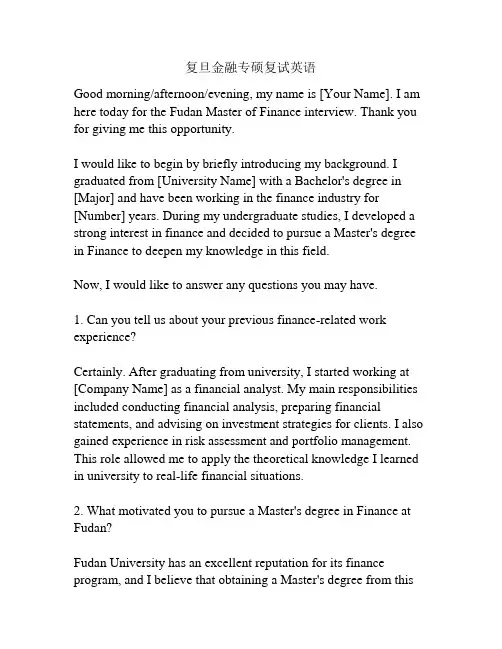 复旦金融专硕复试英语

Good morning/afternoon/evening, my name is [Your Name]. I am here today for the Fudan Master of Finance interview. Thank you for giving me this opportunity.

I would like to begin by briefly introducing my background. I graduated from [University Name] with a Bachelor's degree in [Major] and have been working in the finance industry for [Number] years. During my undergraduate studies, I developed a strong interest in finance and decided to pursue a Master's degree in Finance to deepen my knowledge in this field.

Now, I would like to answer any questions you may have.

1. Can you tell us about your previous finance-related work experience?

Certainly. After graduating from university, I started working at [Company Name] as a financial analyst. My main responsibilities included conducting financial analysis, preparing financial statements, and advising on investment strategies for clients. I also gained experience in risk assessment and portfolio management. This role allowed me to apply the theoretical knowledge I learned in university to real-life financial situations.

2. What motivated you to pursue a Master's degree in Finance at Fudan?

Fudan University has an excellent reputation for its finance program, and I believe that obtaining a Master's degree from this